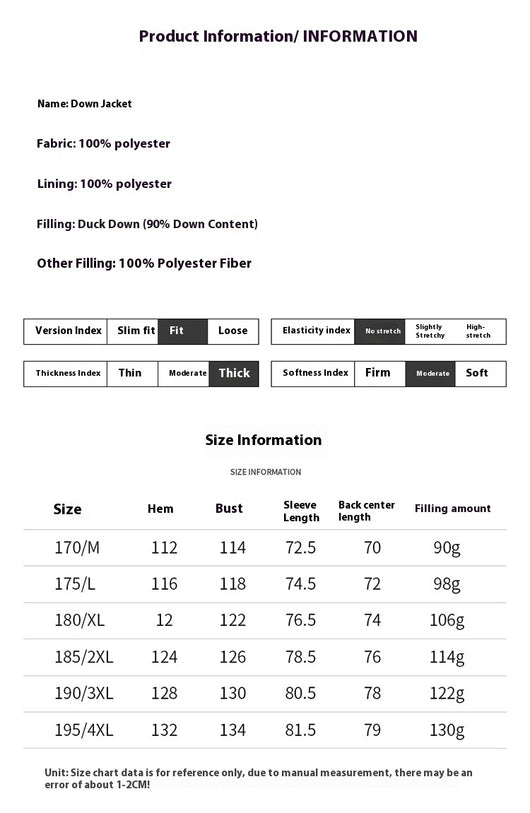 Product Information/ INFORMATION

Name: Down Jacket

Fabric: 100% polyester

Lining: 100% polyester

Filling: Duck Down (90% Down Content)

Other Filling: 100% Polyester Fiber

| Version Index | Slim fit | Fit | Loose |
|---|---|---|---|

| Elasticity index | No stretch | Slightly Stretchy | High-stretch |
|---|---|---|---|

| Thickness Index | Thin | Moderate | Thick |
|---|---|---|---|

| Softness Index | Firm | Moderate | Soft |
|---|---|---|---|

Size Information

SIZE INFORMATION

| Size | Hem | Bust | Sleeve Length | Back center length | Filling amount |
|---|---|---|---|---|---|
| 170/M | 112 | 114 | 72.5 | 70 | 90g |
| 175/L | 116 | 118 | 74.5 | 72 | 98g |
| 180/XL | 12 | 122 | 76.5 | 74 | 106g |
| 185/2XL | 124 | 126 | 78.5 | 76 | 114g |
| 190/3XL | 128 | 130 | 80.5 | 78 | 122g |
| 195/4XL | 132 | 134 | 81.5 | 79 | 130g |

Unit: Size chart data is for reference only, due to manual measurement, there may be an error of about 1-2CM!